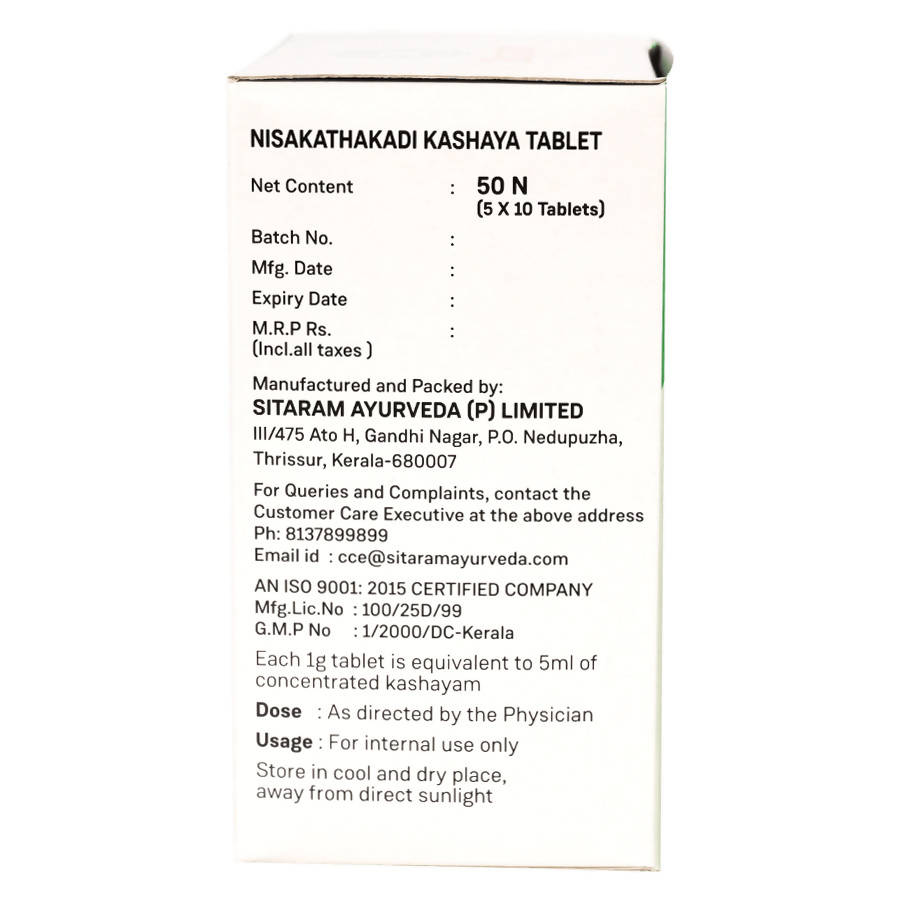 NISAKATHAKADI KASHAYA TABLET

Net Content : 50 N
(5 X 10 Tablets)

Batch No. :
Mfg. Date :
Expiry Date :
M.R.P Rs. :
(Incl.all taxes )

Manufactured and Packed by:
SITARAM AYURVEDA (P) LIMITED
III/475 Ato H, Gandhi Nagar, P.O. Nedupuzha, Thrissur, Kerala-680007

For Queries and Complaints, contact the Customer Care Executive at the above address
Ph: 8137899899
Email id : cce@sitaramayurveda.com

AN ISO 9001: 2015 CERTIFIED COMPANY
Mfg.Lic.No : 100/25D/99
G.M.P No : 1/2000/DC-Kerala

Each 1g tablet is equivalent to 5ml of concentrated kashayam

Dose : As directed by the Physician

Usage : For internal use only

Store in cool and dry place, away from direct sunlight